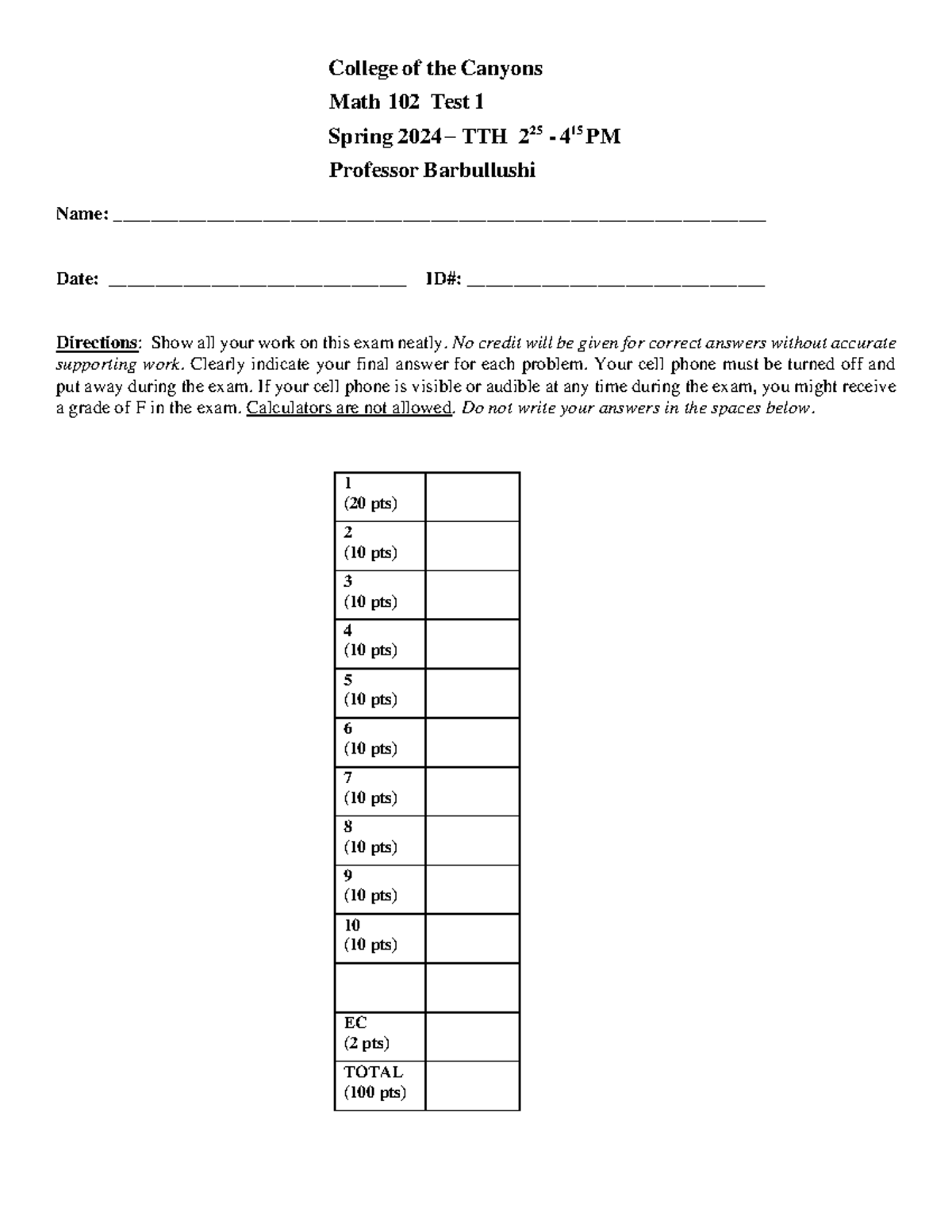 College of the Canyons

Math 102 Test 1

Spring 2024 – TTH $2^{25}$ - $4^{15}$ PM

Professor Barbullushi

Name: ____

Date: ____ ID#: ____

Directions: Show all your work on this exam neatly. No credit will be given for correct answers without accurate supporting work. Clearly indicate your final answer for each problem. Your cell phone must be turned off and put away during the exam. If your cell phone is visible or audible at any time during the exam, you might receive a grade of F in the exam. Calculators are not allowed. Do not write your answers in the spaces below.

| 1 (20 pts) | |
|---|---|
| 2 (10 pts) | |
| 3 (10 pts) | |
| 4 (10 pts) | |
| 5 (10 pts) | |
| 6 (10 pts) | |
| 7 (10 pts) | |
| 8 (10 pts) | |
| 9 (10 pts) | |
| 10 (10 pts) | |
| | |
| EC (2 pts) | |
| TOTAL (100 pts) | |